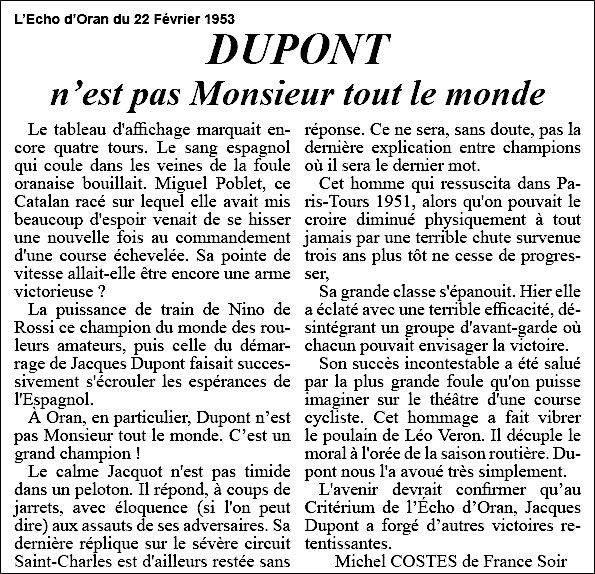 L'Echo d'Oran du 22 Février 1953

DUPONT

n'est pas Monsieur tout le monde

Le tableau d'affichage marquait encore quatre tours. Le sang espagnol qui coule dans les veines de la foule oranaise bouillait. Miguel Poblet, ce Catalan racé sur lequel elle avait mis beaucoup d'espoir venait de se hisser une nouvelle fois au commandement d'une course échevelée. Sa pointe de vitesse allait-elle être encore une arme victorieuse ?

La puissance de train de Nino de Rossi ce champion du monde des rouleurs amateurs, puis celle du démarrage de Jacques Dupont faisait successivement s'écrouler les espérances de l'Espagnol.

À Oran, en particulier, Dupont n'est pas Monsieur tout le monde. C'est un grand champion !

Le calme Jacquot n'est pas timide dans un peloton. Il répond, à coups de jarrets, avec éloquence (si l'on peut dire) aux assauts de ses adversaires. Sa dernière réplique sur le sévère circuit Saint-Charles est d'ailleurs restée sans réponse. Ce ne sera, sans doute, pas la dernière explication entre champions où il sera le dernier mot.

Cet homme qui ressuscita dans Paris-Tours 1951, alors qu'on pouvait le croire diminué physiquement à tout jamais par une terrible chute survenue trois ans plus tôt ne cesse de progresser,

Sa grande classe s'épanouit. Hier elle a éclaté avec une terrible efficacité, désintégrant un groupe d'avant-garde où chacun pouvait envisager la victoire.

Son succès incontestable a été salué par la plus grande foule qu'on puisse imaginer sur le théâtre d'une course cycliste. Cet hommage a fait vibrer le poulain de Léo Veron. Il décuple le moral à l'orée de la saison routière. Dupont nous l'a avoué très simplement.

L'avenir devrait confirmer qu'au Critérium de l'Écho d'Oran, Jacques Dupont a forgé d'autres victoires retentissantes.

Michel COSTES de France Soir